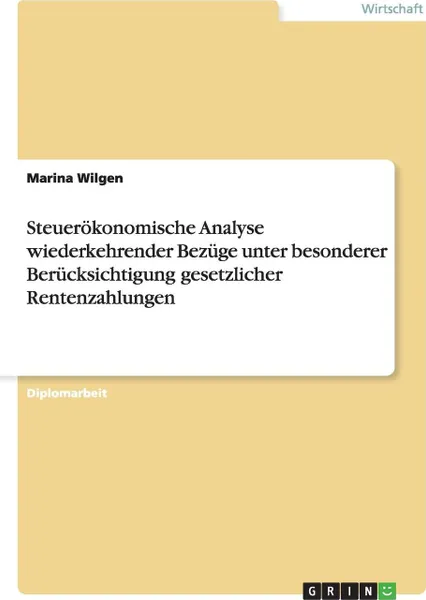 Wirtschaft

Marina Wilgen

Steuerökonomische Analyse wiederkehrender Bezüge unter besonderer Berücksichtigung gesetzlicher Rentenzahlungen

Diplomarbeit

GRIN